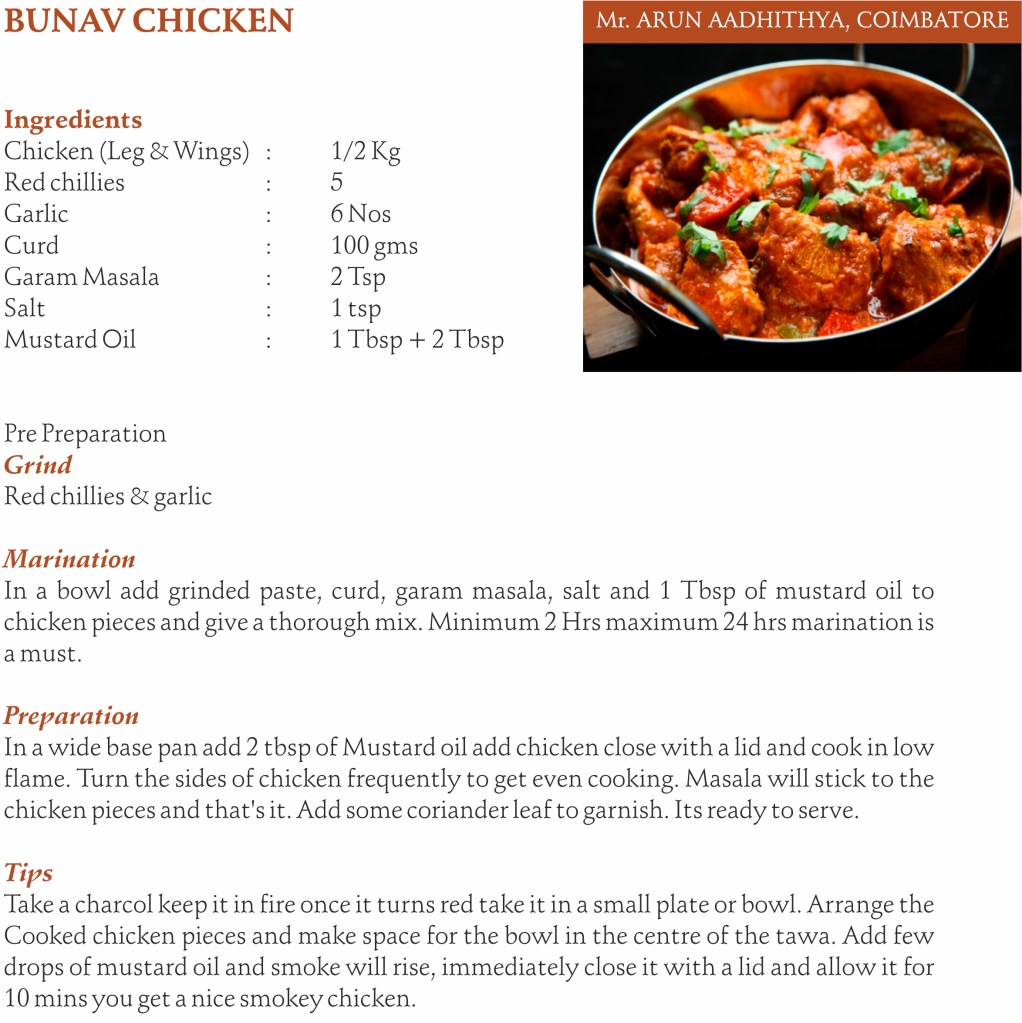 BUNAV CHICKEN

Mr. ARUN AADHITHYA, COIMBATORE

Ingredients

| | | |
|---|---|---|
| Chicken (Leg & Wings) | : | 1/2 Kg |
| Red chillies | : | 5 |
| Garlic | : | 6 Nos |
| Curd | : | 100 gms |
| Garam Masala | : | 2 Tsp |
| Salt | : | 1 tsp |
| Mustard Oil | : | 1 Tbsp + 2 Tbsp |

Pre Preparation
Grind
Red chillies & garlic

Marination
In a bowl add grinded paste, curd, garam masala, salt and 1 Tbsp of mustard oil to chicken pieces and give a thorough mix. Minimum 2 Hrs maximum 24 hrs marination is a must.

Preparation
In a wide base pan add 2 tbsp of Mustard oil add chicken close with a lid and cook in low flame. Turn the sides of chicken frequently to get even cooking. Masala will stick to the chicken pieces and that's it. Add some coriander leaf to garnish. Its ready to serve.

Tips
Take a charcol keep it in fire once it turns red take it in a small plate or bowl. Arrange the Cooked chicken pieces and make space for the bowl in the centre of the tawa. Add few drops of mustard oil and smoke will rise, immediately close it with a lid and allow it for 10 mins you get a nice smokey chicken.